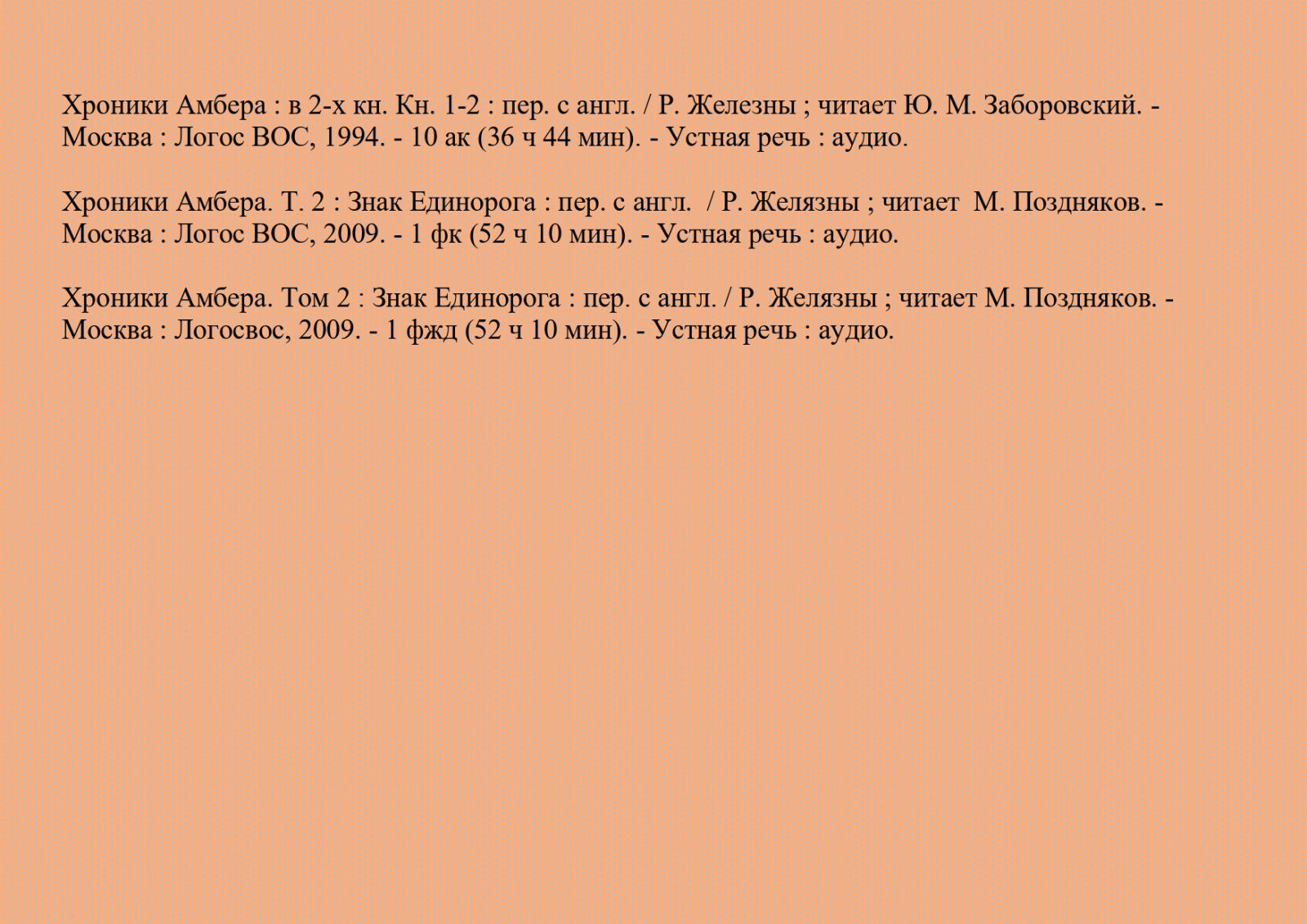 Хроники Амбера : в 2-х кн. Кн. 1-2 : пер. с англ. / Р. Железны ; читает Ю. М. Заборовский. - Москва : Логос ВОС, 1994. - 10 ак (36 ч 44 мин). - Устная речь : аудио.

Хроники Амбера. Т. 2 : Знак Единорога : пер. с англ. / Р. Желязны ; читает М. Поздняков. - Москва : Логос ВОС, 2009. - 1 фк (52 ч 10 мин). - Устная речь : аудио.

Хроники Амбера. Том 2 : Знак Единорога : пер. с англ. / Р. Желязны ; читает М. Поздняков. - Москва : Логосвос, 2009. - 1 фжд (52 ч 10 мин). - Устная речь : аудио.